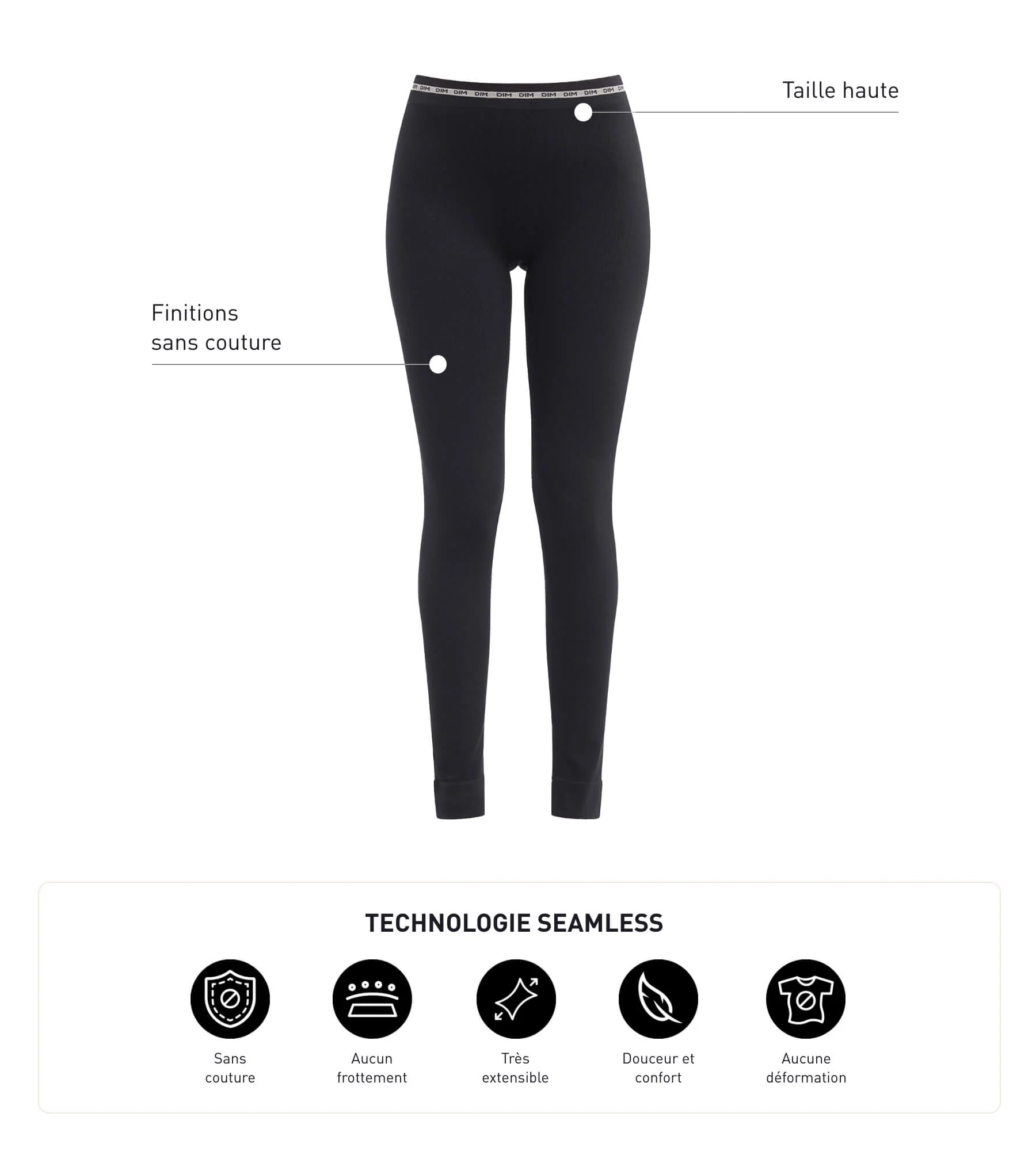 DIM DIM DIM DIM DIM DIM DIM DIM DIM DIM

Taille haute

Finitions sans couture

TECHNOLOGIE SEAMLESS

Sans couture

Aucun frottement

Très extensible

Douceur et confort

Aucune déformation